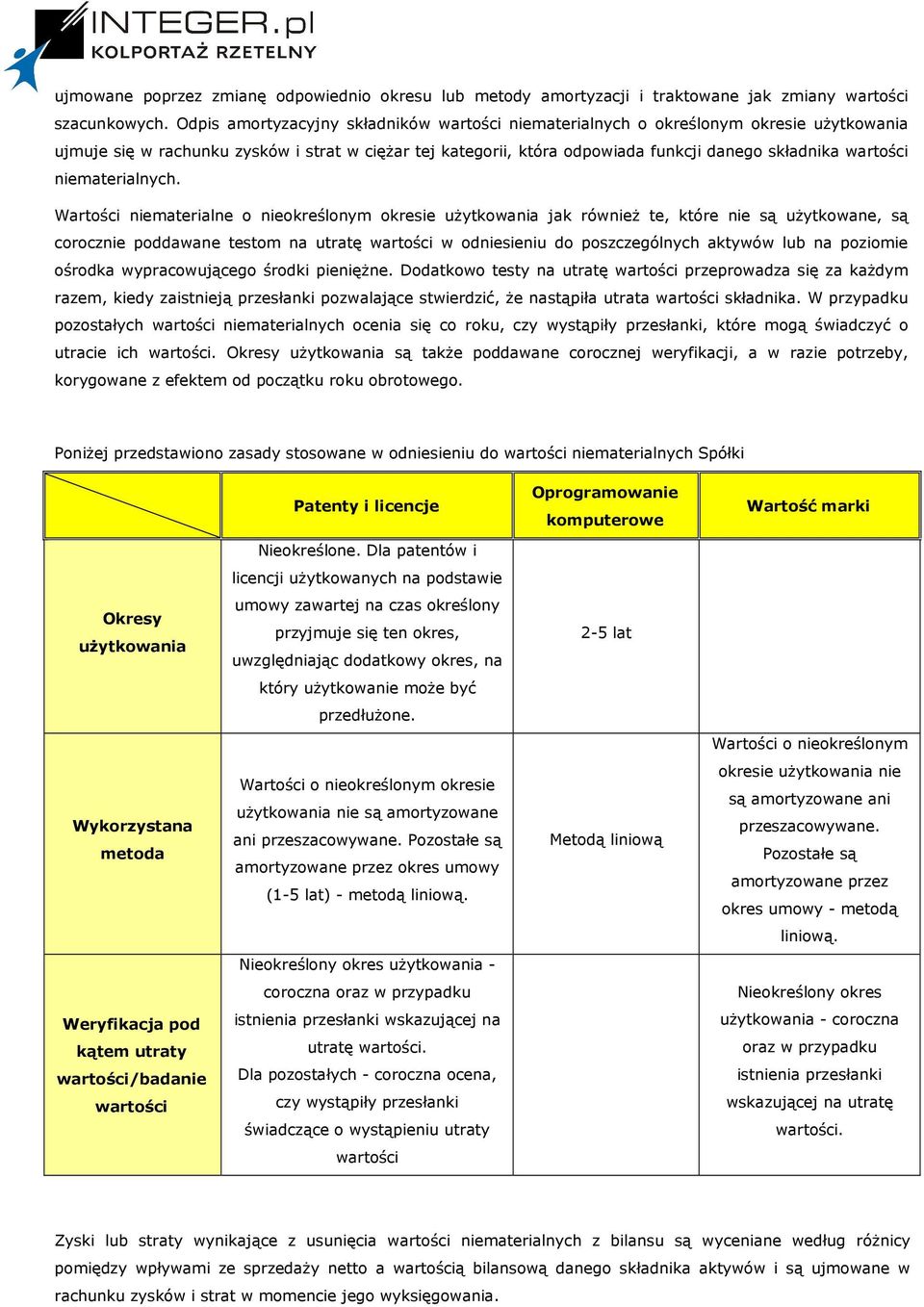 INTEGER.pl
KOLPORTAŻ RZETELNY

ujmowane poprzez zmianę odpowiednio okresu lub metody amortyzacji i traktowane jak zmiany wartości szacunkowych. Odpis amortyzacyjny składników wartości niematerialnych o określonym okresie użytkowania ujmuje się w rachunku zysków i strat w ciężar tej kategorii, która odpowiada funkcji danego składnika wartości niematerialnych.

Wartości niematerialne o nieokreślonym okresie użytkowania jak również te, które nie są użytkowane, są corocznie poddawane testom na utratę wartości w odniesieniu do poszczególnych aktywów lub na poziomie ośrodka wypracowującego środki pieniężne. Dodatkowo testy na utratę wartości przeprowadza się za każdym razem, kiedy zaistnieją przesłanki pozwalające stwierdzić, że nastąpiła utrata wartości składnika. W przypadku pozostałych wartości niematerialnych ocenia się co roku, czy wystąpiły przesłanki, które mogą świadczyć o utracie ich wartości. Okresy użytkowania są także poddawane corocznej weryfikacji, a w razie potrzeby, korygowane z efektem od początku roku obrotowego.

Poniżej przedstawiono zasady stosowane w odniesieniu do wartości niematerialnych Spółki

| | Patenty i licencje | Oprogramowanie komputerowe | Wartość marki |
|---|---|---|---|
| Okresy użytkowania | Nieokreślone. Dla patentów i licencji użytkowanych na podstawie umowy zawartej na czas określony przyjmuje się ten okres, uwzględniając dodatkowy okres, na który użytkowanie może być przedłużone. | 2-5 lat | |
| Wykorzystana metoda | Wartości o nieokreślonym okresie użytkowania nie są amortyzowane ani przeszacowywane. Pozostałe są amortyzowane przez okres umowy (1-5 lat) - metodą liniową. | Metodą liniową | Wartości o nieokreślonym okresie użytkowania nie są amortyzowane ani przeszacowywane. Pozostałe są amortyzowane przez okres umowy - metodą liniową. |
| Weryfikacja pod kątem utraty wartości/badanie wartości | Nieokreślony okres użytkowania - coroczna oraz w przypadku istnienia przesłanki wskazującej na utratę wartości. Dla pozostałych - coroczna ocena, czy wystąpiły przesłanki świadczące o wystąpieniu utraty wartości | | Nieokreślony okres użytkowania - coroczna oraz w przypadku istnienia przesłanki wskazującej na utratę wartości. |

Zyski lub straty wynikające z usunięcia wartości niematerialnych z bilansu są wyceniane według różnicy pomiędzy wpływami ze sprzedaży netto a wartością bilansową danego składnika aktywów i są ujmowane w rachunku zysków i strat w momencie jego wyksięgowania.